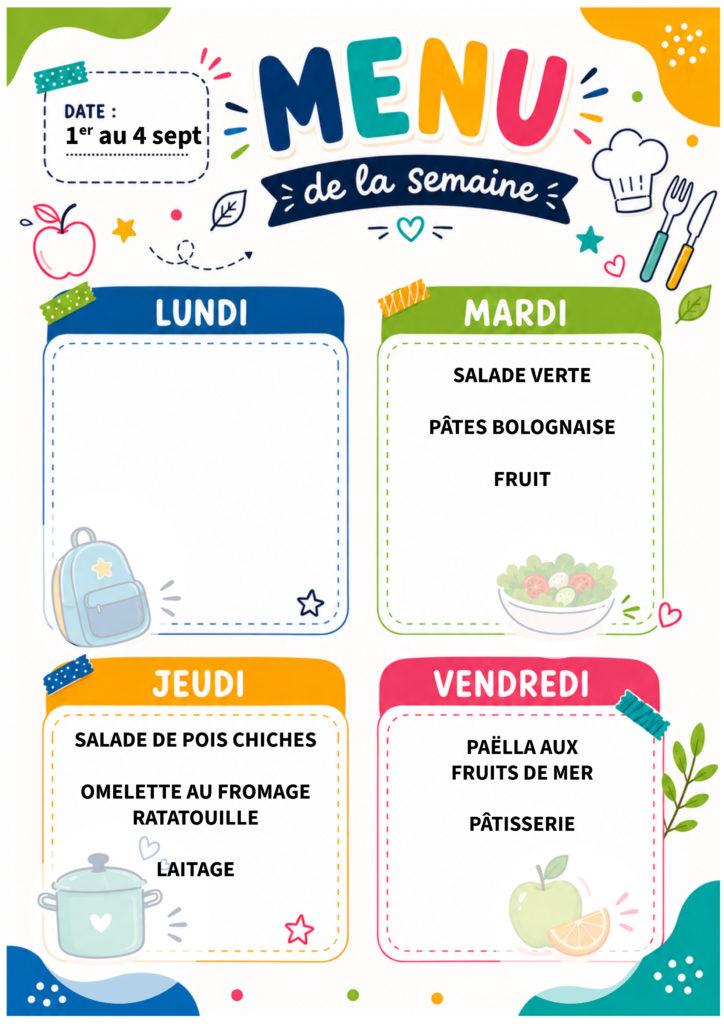 DATE :
1$^{er}$ au 4 sept

MENU
de la semaine

LUNDI

MARDI

SALADE VERTE

PÂTES BOLOGNAISE

FRUIT

JEUDI

SALADE DE POIS CHICHES

OMELETTE AU FROMAGE
RATATOUILLE

LAITAGE

VENDREDI

PAËLLA AUX
FRUITS DE MER

PÂTISSERIE